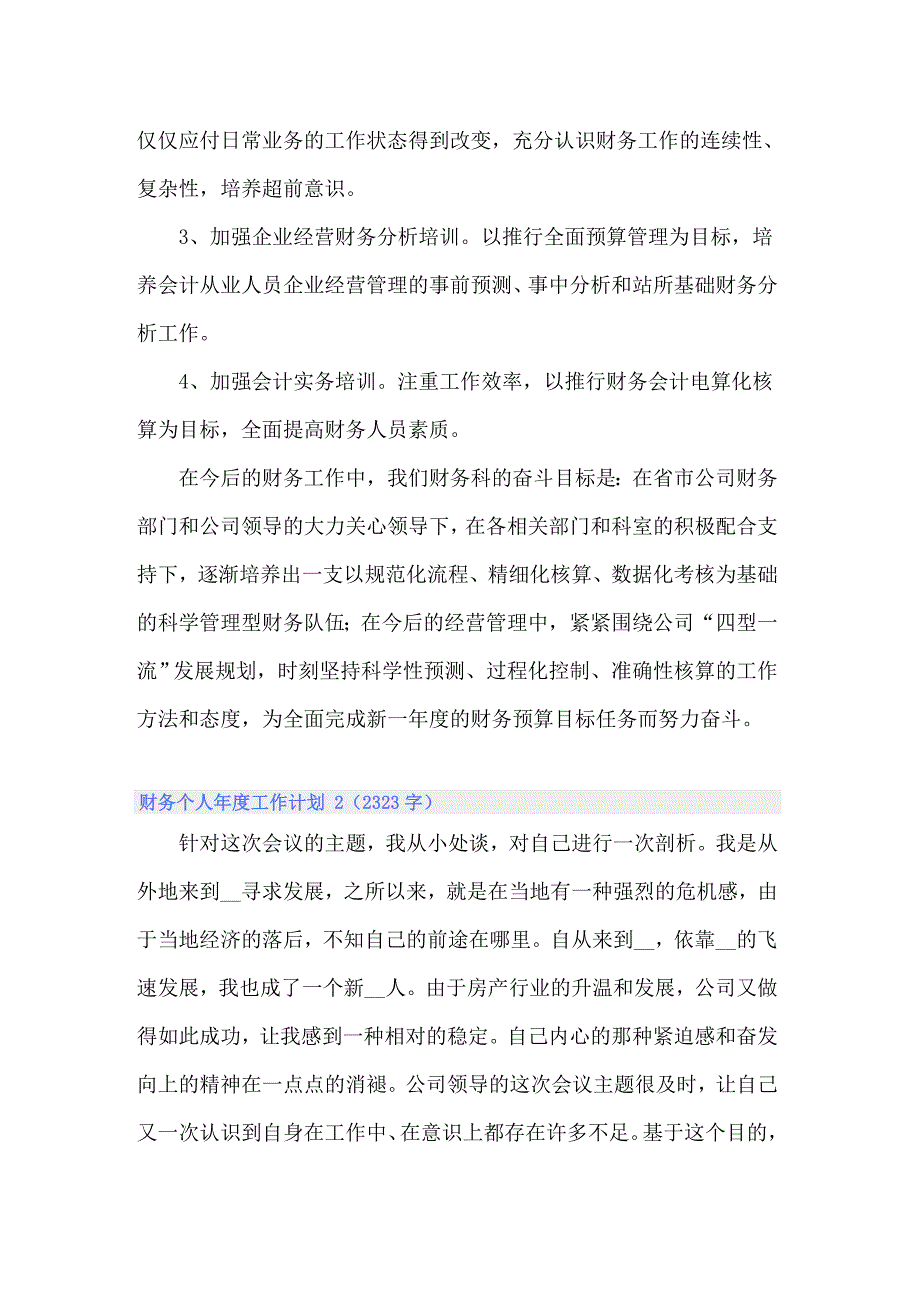 仅仅应付日常业务的工作状态得到改变，充分认识财务工作的连续性、复杂性，培养超前意识。

3、加强企业经营财务分析培训。以推行全面预算管理为目标，培养会计从业人员企业经营管理的事前预测、事中分析和站所基础财务分析工作。

4、加强会计实务培训。注重工作效率，以推行财务会计电算化核算为目标，全面提高财务人员素质。

在今后的财务工作中，我们财务科的奋斗目标是：在省市公司财务部门和公司领导的大力关心领导下，在各相关部门和科室的积极配合支持下，逐渐培养出一支以规范化流程、精细化核算、数据化考核为基础的科学管理型财务队伍；在今后的经营管理中，紧紧围绕公司“四型一流”发展规划，时刻坚持科学性预测、过程化控制、准确性核算的工作方法和态度，为全面完成新一年度的财务预算目标任务而努力奋斗。

财务个人年度工作计划 2（2323 字）

针对这次会议的主题，我从小处谈，对自己进行一次剖析。我是从外地来到__寻求发展，之所以来，就是在当地有一种强烈的危机感，由于当地经济的落后，不知自己的前途在哪里。自从来到__，依靠__的飞速发展，我也成了一个新__人。由于房产行业的升温和发展，公司又做得如此成功，让我感到一种相对的稳定。自己内心的那种紧迫感和奋发向上的精神在一点点的消褪。公司领导的这次会议主题很及时，让自己又一次认识到自身在工作中、在意识上都存在许多不足。基于这个目的，